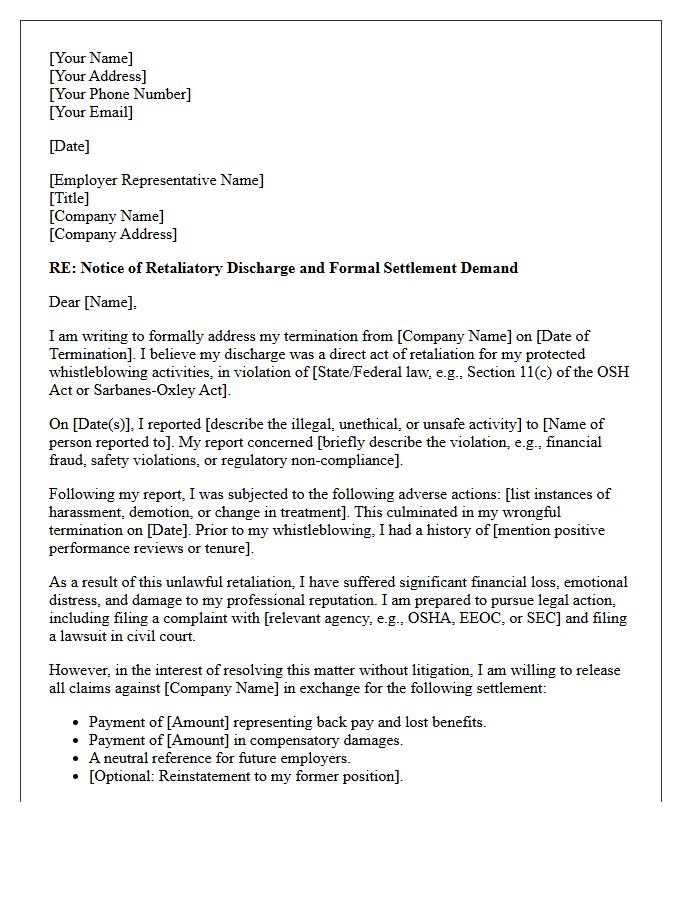 [Your Name]
[Your Address]
[Your Phone Number]
[Your Email]

[Date]

[Employer Representative Name]
[Title]
[Company Name]
[Company Address]

RE: Notice of Retaliatory Discharge and Formal Settlement Demand

Dear [Name],

I am writing to formally address my termination from [Company Name] on [Date of Termination]. I believe my discharge was a direct act of retaliation for my protected whistleblowing activities, in violation of [State/Federal law, e.g., Section 11(c) of the OSH Act or Sarbanes-Oxley Act].

On [Date(s)], I reported [describe the illegal, unethical, or unsafe activity] to [Name of person reported to]. My report concerned [briefly describe the violation, e.g., financial fraud, safety violations, or regulatory non-compliance].

Following my report, I was subjected to the following adverse actions: [list instances of harassment, demotion, or change in treatment]. This culminated in my wrongful termination on [Date]. Prior to my whistleblowing, I had a history of [mention positive performance reviews or tenure].

As a result of this unlawful retaliation, I have suffered significant financial loss, emotional distress, and damage to my professional reputation. I am prepared to pursue legal action, including filing a complaint with [relevant agency, e.g., OSHA, EEOC, or SEC] and filing a lawsuit in civil court.

However, in the interest of resolving this matter without litigation, I am willing to release all claims against [Company Name] in exchange for the following settlement:

• Payment of [Amount] representing back pay and lost benefits.
• Payment of [Amount] in compensatory damages.
• A neutral reference for future employers.
• [Optional: Reinstatement to my former position].